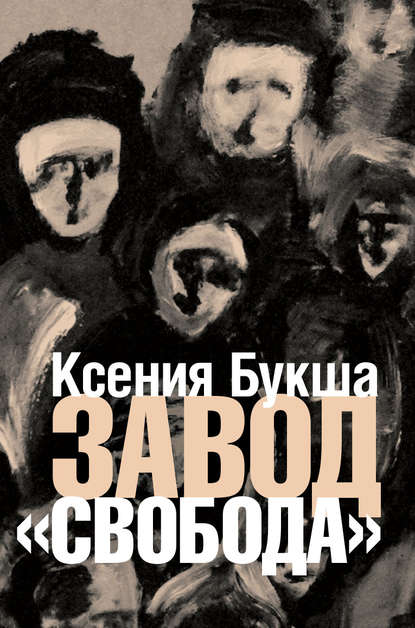 Ксения Букша
ЗАВОД
«СВОБОДА»